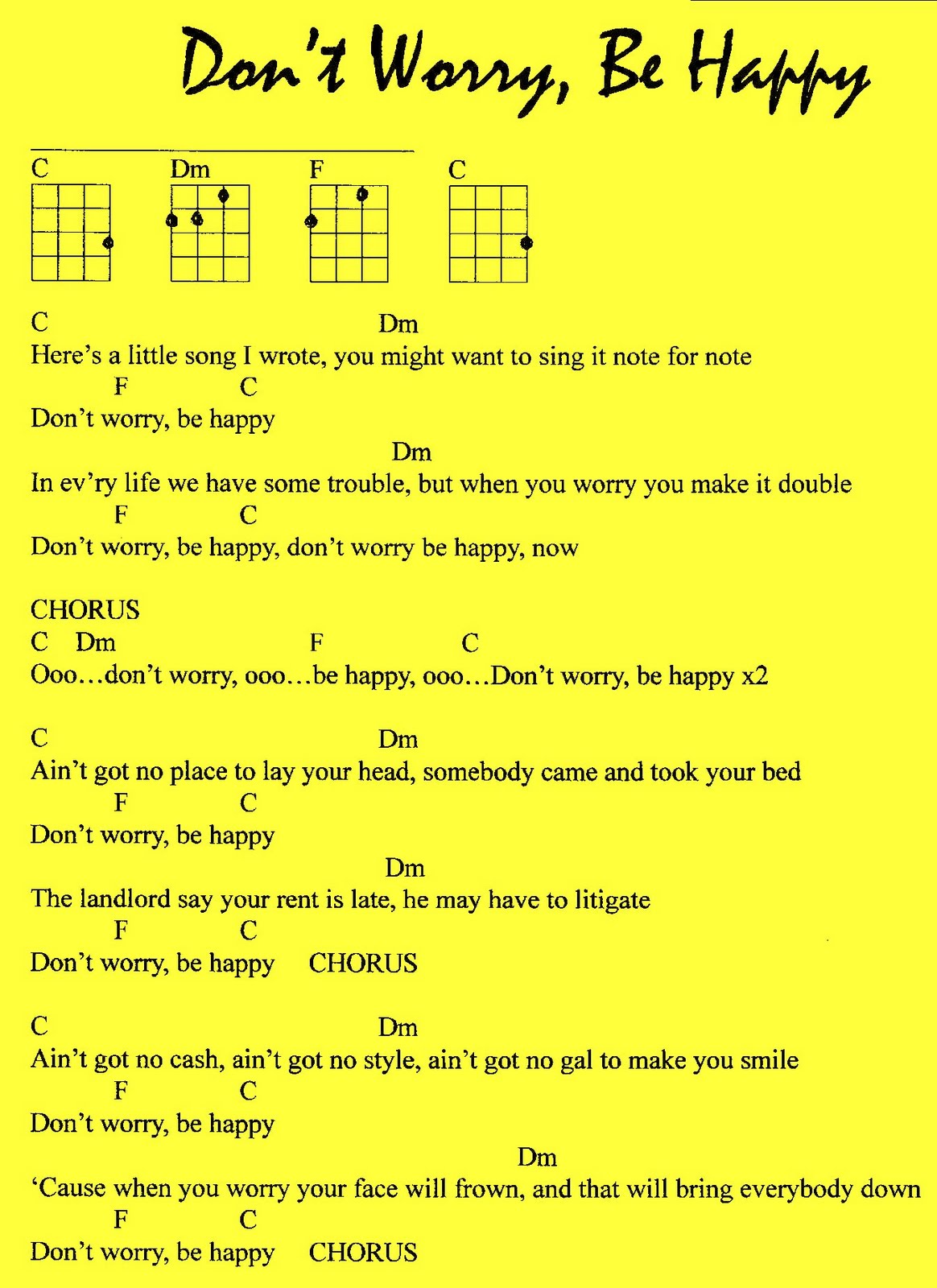 Don't Worry, Be Happy

C Dm F C

C Dm
Here's a little song I wrote, you might want to sing it note for note
F C
Don't worry, be happy
Dm
In ev'ry life we have some trouble, but when you worry you make it double
F C
Don't worry, be happy, don't worry be happy, now

CHORUS
C Dm F C
Ooo…don't worry, ooo…be happy, ooo…Don't worry, be happy x2

C Dm
Ain't got no place to lay your head, somebody came and took your bed
F C
Don't worry, be happy
Dm
The landlord say your rent is late, he may have to litigate
F C
Don't worry, be happy CHORUS

C Dm
Ain't got no cash, ain't got no style, ain't got no gal to make you smile
F C
Don't worry, be happy
Dm
'Cause when you worry your face will frown, and that will bring everybody down
F C
Don't worry, be happy CHORUS